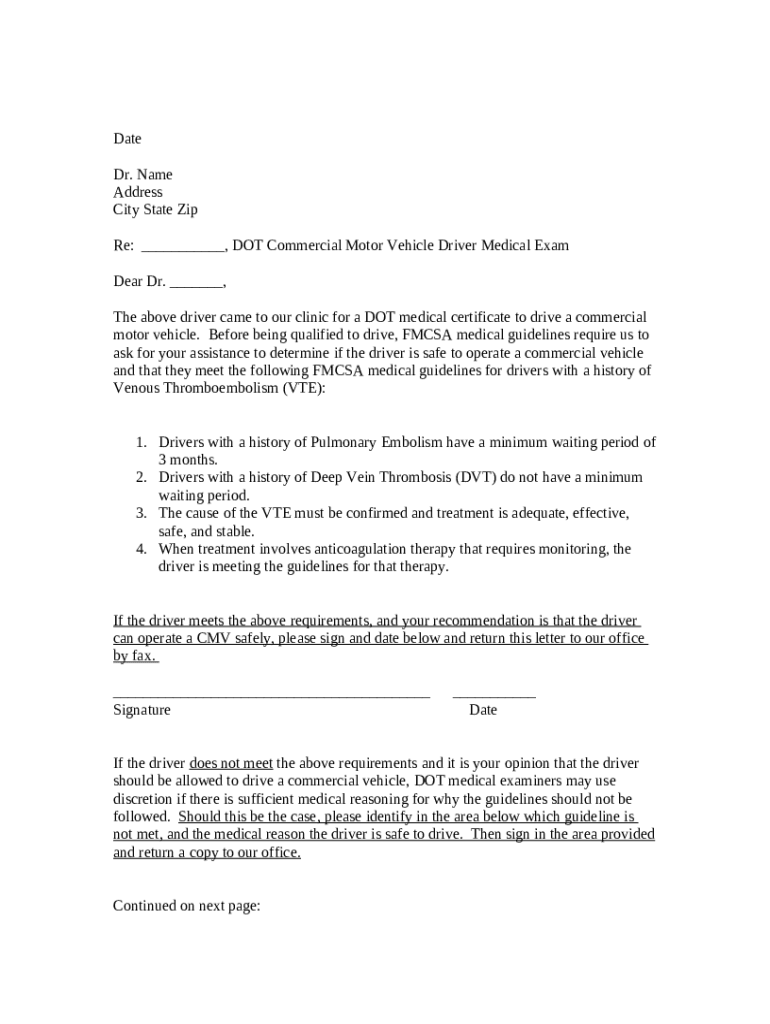 Date

Dr. Name
Address
City State Zip

Re: ___________, DOT Commercial Motor Vehicle Driver Medical Exam

Dear Dr. _______,

The above driver came to our clinic for a DOT medical certificate to drive a commercial motor vehicle. Before being qualified to drive, FMCSA medical guidelines require us to ask for your assistance to determine if the driver is safe to operate a commercial vehicle and that they meet the following FMCSA medical guidelines for drivers with a history of Venous Thromboembolism (VTE):

1. Drivers with a history of Pulmonary Embolism have a minimum waiting period of 3 months.
2. Drivers with a history of Deep Vein Thrombosis (DVT) do not have a minimum waiting period.
3. The cause of the VTE must be confirmed and treatment is adequate, effective, safe, and stable.
4. When treatment involves anticoagulation therapy that requires monitoring, the driver is meeting the guidelines for that therapy.

If the driver meets the above requirements, and your recommendation is that the driver can operate a CMV safely, please sign and date below and return this letter to our office by fax.

__________________________________________ ___________
Signature Date

If the driver does not meet the above requirements and it is your opinion that the driver should be allowed to drive a commercial vehicle, DOT medical examiners may use discretion if there is sufficient medical reasoning for why the guidelines should not be followed. Should this be the case, please identify in the area below which guideline is not met, and the medical reason the driver is safe to drive. Then sign in the area provided and return a copy to our office.

Continued on next page: